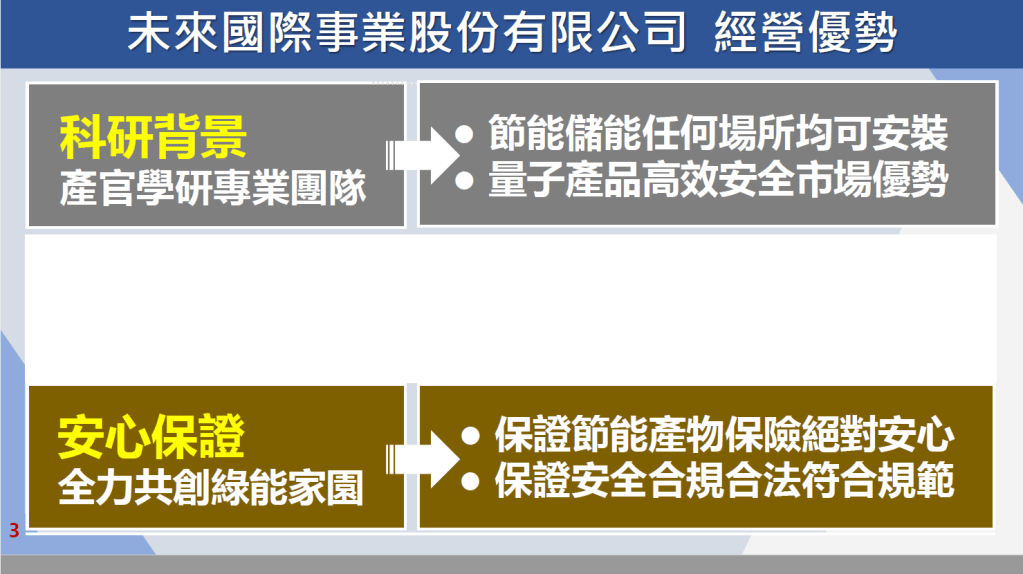 未來國際事業股份有限公司 經營優勢

科研背景
產官學研專業團隊

• 節能儲能任何場所均可安裝
• 量子產品高效安全市場優勢

安心保證
全力共創綠能家園

• 保證節能產物保險絕對安心
• 保證安全合規合法符合規範

3